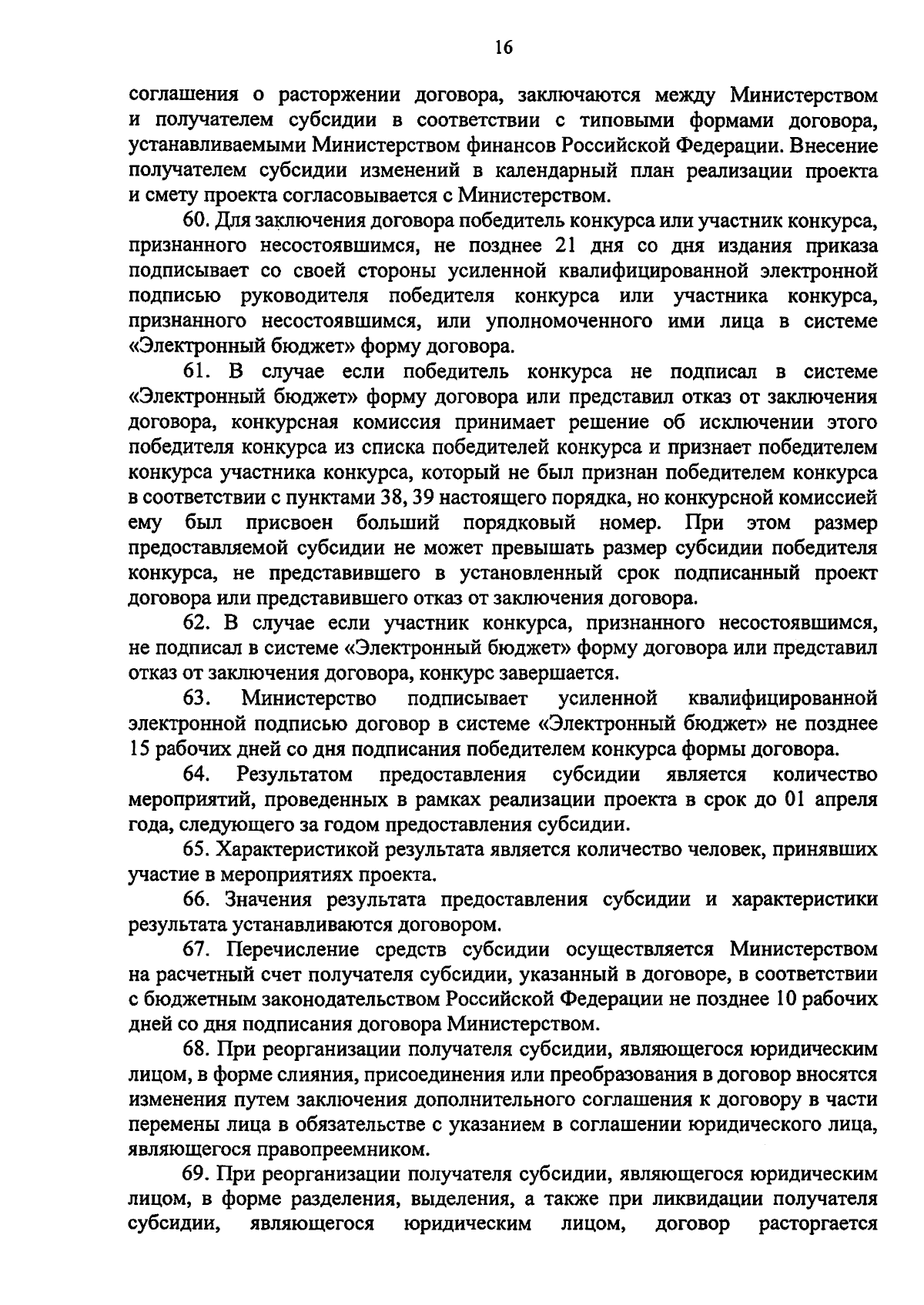 16

соглашения о расторжении договора, заключаются между Министерством и получателем субсидии в соответствии с типовыми формами договора, устанавливаемыми Министерством финансов Российской Федерации. Внесение получателем субсидии изменений в календарный план реализации проекта и смету проекта согласовывается с Министерством.

60. Для заключения договора победитель конкурса или участник конкурса, признанного несостоявшимся, не позднее 21 дня со дня издания приказа подписывает со своей стороны усиленной квалифицированной электронной подписью руководителя победителя конкурса или участника конкурса, признанного несостоявшимся, или уполномоченного ими лица в системе «Электронный бюджет» форму договора.

61. В случае если победитель конкурса не подписал в системе «Электронный бюджет» форму договора или представил отказ от заключения договора, конкурсная комиссия принимает решение об исключении этого победителя конкурса из списка победителей конкурса и признает победителем конкурса участника конкурса, который не был признан победителем конкурса в соответствии с пунктами 38, 39 настоящего порядка, но конкурсной комиссией ему был присвоен больший порядковый номер. При этом размер предоставляемой субсидии не может превышать размер субсидии победителя конкурса, не представившего в установленный срок подписанный проект договора или представившего отказ от заключения договора.

62. В случае если участник конкурса, признанного несостоявшимся, не подписал в системе «Электронный бюджет» форму договора или представил отказ от заключения договора, конкурс завершается.

63. Министерство подписывает усиленной квалифицированной электронной подписью договор в системе «Электронный бюджет» не позднее 15 рабочих дней со дня подписания победителем конкурса формы договора.

64. Результатом предоставления субсидии является количество мероприятий, проведенных в рамках реализации проекта в срок до 01 апреля года, следующего за годом предоставления субсидии.

65. Характеристикой результата является количество человек, принявших участие в мероприятиях проекта.

66. Значения результата предоставления субсидии и характеристики результата устанавливаются договором.

67. Перечисление средств субсидии осуществляется Министерством на расчетный счет получателя субсидии, указанный в договоре, в соответствии с бюджетным законодательством Российской Федерации не позднее 10 рабочих дней со дня подписания договора Министерством.

68. При реорганизации получателя субсидии, являющегося юридическим лицом, в форме слияния, присоединения или преобразования в договор вносятся изменения путем заключения дополнительного соглашения к договору в части перемены лица в обязательстве с указанием в соглашении юридического лица, являющегося правопреемником.

69. При реорганизации получателя субсидии, являющегося юридическим лицом, в форме разделения, выделения, а также при ликвидации получателя субсидии, являющегося юридическим лицом, договор расторгается